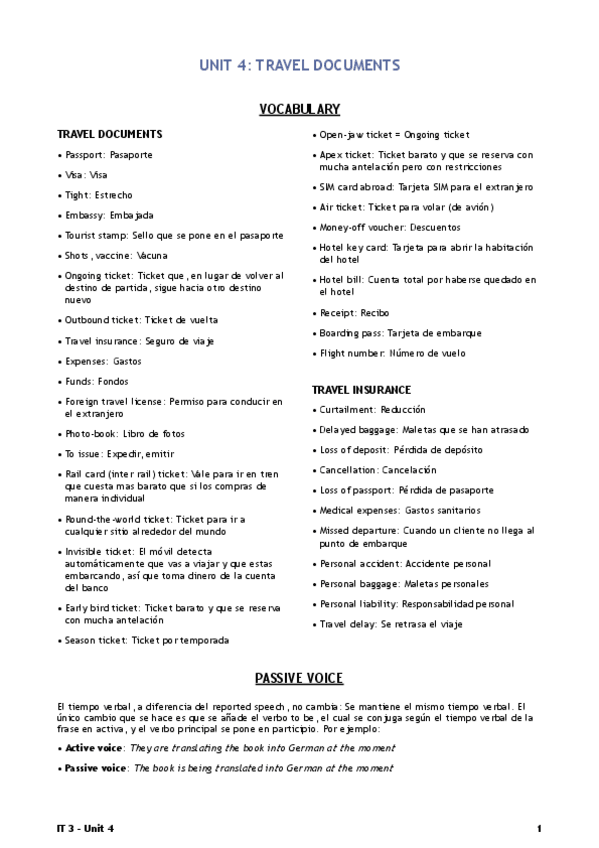 UNIT 4: TRAVEL DOCUMENTS

VOCABULARY

TRAVEL DOCUMENTS

• Passport: Pasaporte
• Visa: Visa
• Tight: Estrecho
• Embassy: Embajada
• Tourist stamp: Sello que se pone en el pasaporte
• Shots, vaccine: Vacuna
• Ongoing ticket: Ticket que, en lugar de volver al destino de partida, sigue hacia otro destino nuevo
• Outbound ticket: Ticket de vuelta
• Travel insurance: Seguro de viaje
• Expenses: Gastos
• Funds: Fondos
• Foreign travel license: Permiso para conducir en el extranjero
• Photo-book: Libro de fotos
• To issue: Expedir, emitir
• Rail card (inter rail) ticket: Vale para ir en tren que cuesta mas barato que si los compras de manera individual
• Round-the-world ticket: Ticket para ir a cualquier sitio alrededor del mundo
• Invisible ticket: El móvil detecta automáticamente que vas a viajar y que estas embarcando, así que toma dinero de la cuenta del banco
• Early bird ticket: Ticket barato y que se reserva con mucha antelación
• Season ticket: Ticket por temporada
• Open-jaw ticket = Ongoing ticket
• Apex ticket: Ticket barato y que se reserva con mucha antelación pero con restricciones
• SIM card abroad: Tarjeta SIM para el extranjero
• Air ticket: Ticket para volar (de avión)
• Money-off voucher: Descuentos
• Hotel key card: Tarjeta para abrir la habitación del hotel
• Hotel bill: Cuenta total por haberse quedado en el hotel
• Receipt: Recibo
• Boarding pass: Tarjeta de embarque
• Flight number: Número de vuelo

TRAVEL INSURANCE

• Curtailment: Reducción
• Delayed baggage: Maletas que se han atrasado
• Loss of deposit: Pérdida de depósito
• Cancellation: Cancelación
• Loss of passport: Pérdida de pasaporte
• Medical expenses: Gastos sanitarios
• Missed departure: Cuando un cliente no llega al punto de embarque
• Personal accident: Accidente personal
• Personal baggage: Maletas personales
• Personal liability: Responsabilidad personal
• Travel delay: Se retrasa el viaje

PASSIVE VOICE

El tiempo verbal, a diferencia del reported speech, no cambia: Se mantiene el mismo tiempo verbal. El único cambio que se hace es que se añade el verbo to be, el cual se conjuga según el tiempo verbal de la frase en activa, y el verbo principal se pone en participio. Por ejemplo:

• Active voice: They are translating the book into German at the moment
• Passive voice: The book is being translated into German at the moment

IT 3 - Unit 4

1